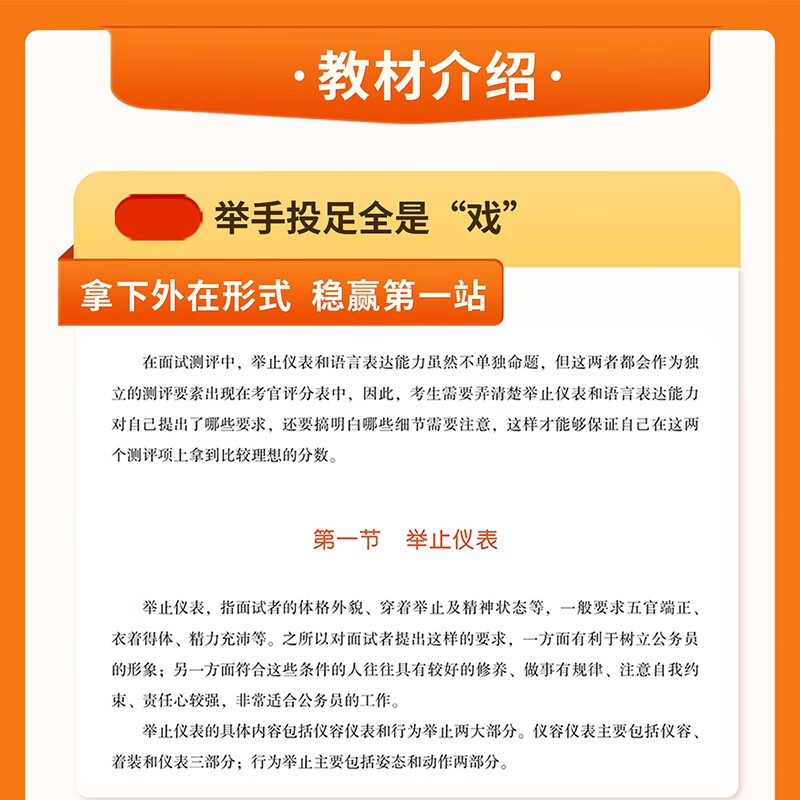 ·教材介绍·

举手投足全是“戏”

拿下外在形式 稳赢第一站

在面试测评中，举止仪表和语言表达能力虽然不单独命题，但这两者都会作为独立的测评要素出现在考官评分表中，因此，考生需要弄清楚举止仪表和语言表达能力对自己提出了哪些要求，还要搞明白哪些细节需要注意，这样才能够保证自己在这两个测评项上拿到比较理想的分数。

第一节 举止仪表

举止仪表，指面试者的体格外貌、穿着举止及精神状态等，一般要求五官端正、衣着得体、精力充沛等。之所以对面试者提出这样的要求，一方面有利于树立公务员的形象；另一方面符合这些条件的人往往具有较好的修养、做事有规律、注意自我约束、责任心较强，非常适合公务员的工作。

举止仪表的具体内容包括仪容仪表和行为举止两大部分。仪容仪表主要包括仪容、着装和仪表三部分；行为举止主要包括姿态和动作两部分。